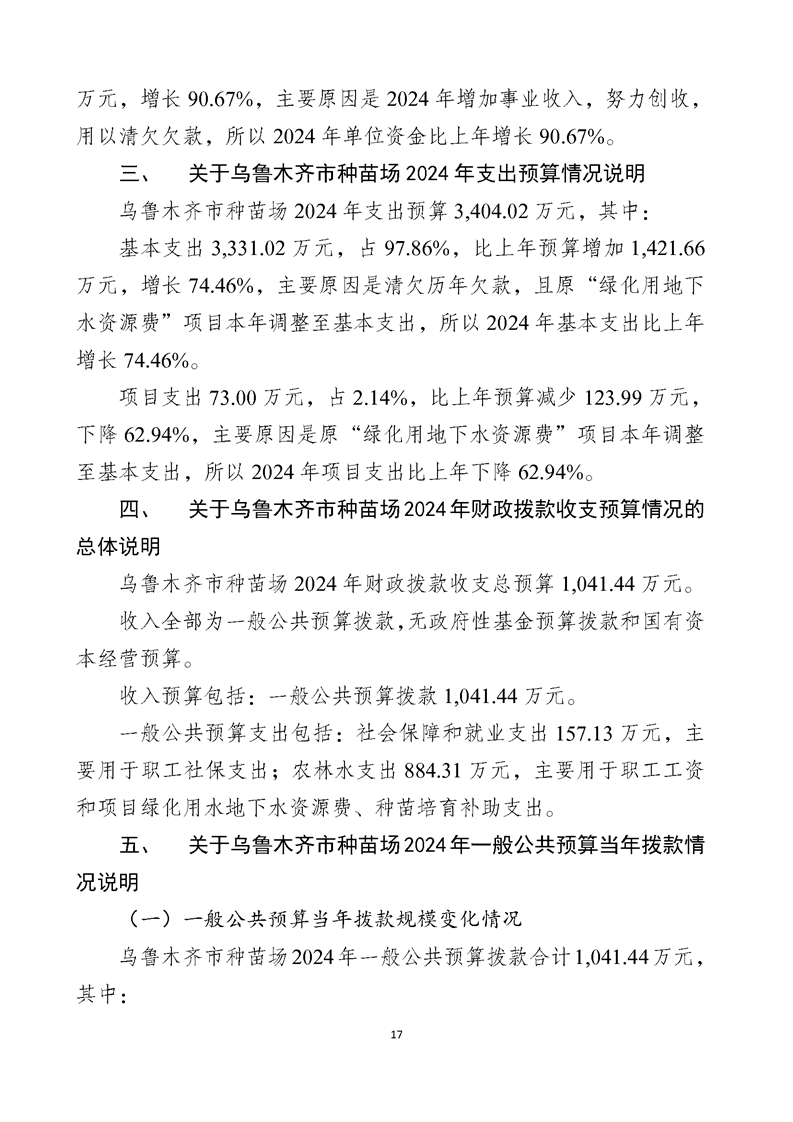 万元，增长 90.67%，主要原因是 2024 年增加事业收入，努力创收，用以清欠欠款，所以 2024 年单位资金比上年增长 90.67%。

三、 关于乌鲁木齐市种苗场 2024 年支出预算情况说明

乌鲁木齐市种苗场 2024 年支出预算 3,404.02 万元，其中：

基本支出 3,331.02 万元，占 97.86%，比上年预算增加 1,421.66 万元，增长 74.46%，主要原因是清欠历年欠款，且原“绿化用地下水资源费”项目本年调整至基本支出，所以 2024 年基本支出比上年增长 74.46%。

项目支出 73.00 万元，占 2.14%，比上年预算减少 123.99 万元，下降 62.94%，主要原因是原“绿化用地下水资源费”项目本年调整至基本支出，所以 2024 年项目支出比上年下降 62.94%。

四、 关于乌鲁木齐市种苗场 2024 年财政拨款收支预算情况的总体说明

乌鲁木齐市种苗场 2024 年财政拨款收支总预算 1,041.44 万元。

收入全部为一般公共预算拨款，无政府性基金预算拨款和国有资本经营预算。

收入预算包括：一般公共预算拨款 1,041.44 万元。

一般公共预算支出包括：社会保障和就业支出 157.13 万元，主要用于职工社保支出；农林水支出 884.31 万元，主要用于职工工资和项目绿化用水地下水资源费、种苗培育补助支出。

五、 关于乌鲁木齐市种苗场 2024 年一般公共预算当年拨款情况说明

（一）一般公共预算当年拨款规模变化情况

乌鲁木齐市种苗场 2024 年一般公共预算拨款合计 1,041.44 万元，其中：

17